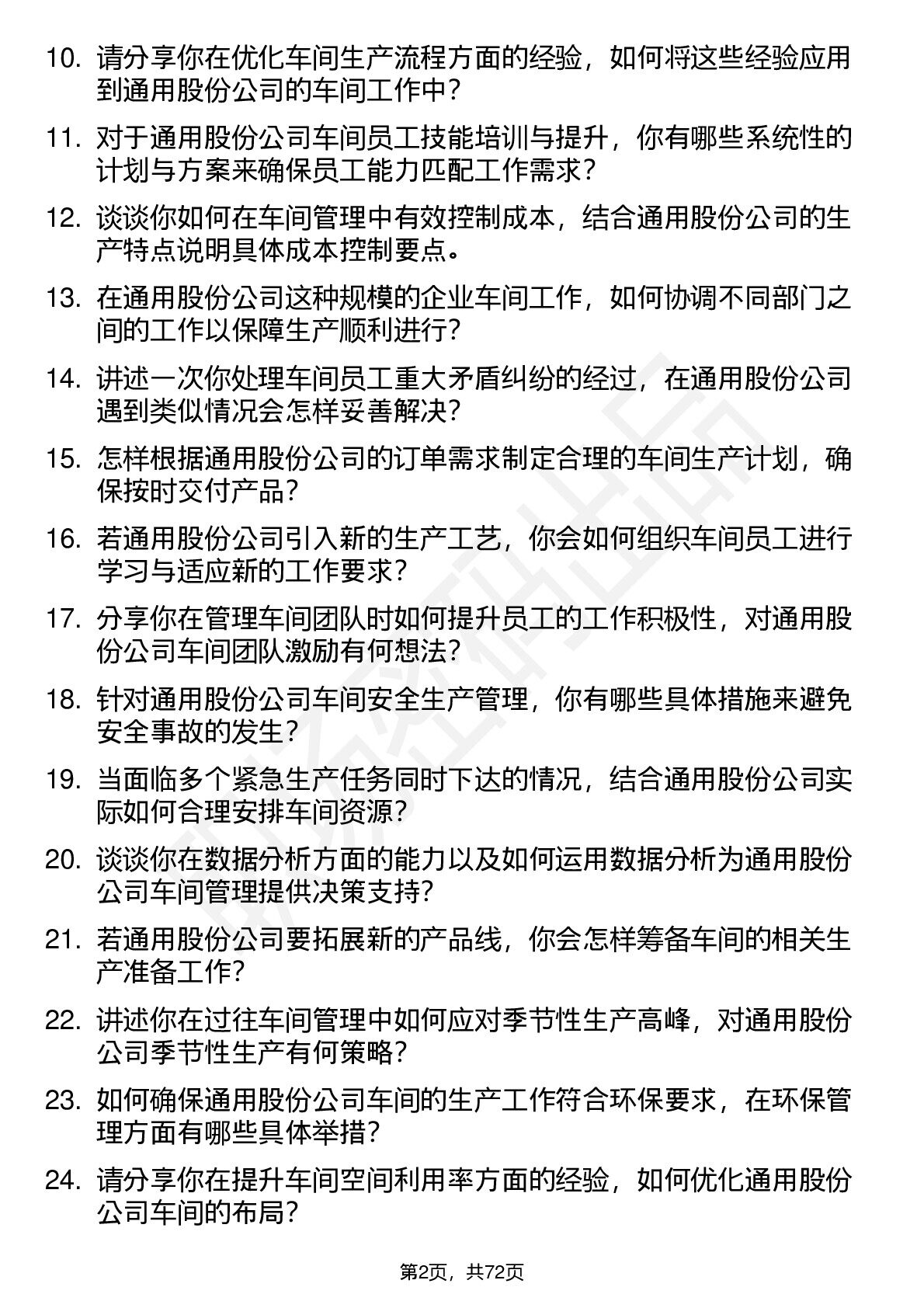 10. 请分享你在优化车间生产流程方面的经验，如何将这些经验应用到通用股份公司的车间工作中？

11. 对于通用股份公司车间员工技能培训与提升，你有哪些系统性的计划与方案来确保员工能力匹配工作需求？

12. 谈谈你如何在车间管理中有效控制成本，结合通用股份公司的生产特点说明具体成本控制要点。

13. 在通用股份公司这种规模的企业车间工作，如何协调不同部门之间的工作以保障生产顺利进行？

14. 讲述一次你处理车间员工重大矛盾纠纷的经过，在通用股份公司遇到类似情况会怎样妥善解决？

15. 怎样根据通用股份公司的订单需求制定合理的车间生产计划，确保按时交付产品？

16. 若通用股份公司引入新的生产工艺，你会如何组织车间员工进行学习与适应新的工作要求？

17. 分享你在管理车间团队时如何提升员工的工作积极性，对通用股份公司车间团队激励有何想法？

18. 针对通用股份公司车间安全生产管理，你有哪些具体措施来避免安全事故的发生？

19. 当面临多个紧急生产任务同时下达的情况，结合通用股份公司实际如何合理安排车间资源？

20. 谈谈你在数据分析方面的能力以及如何运用数据分析为通用股份公司车间管理提供决策支持？

21. 若通用股份公司要拓展新的产品线，你会怎样筹备车间的相关生产准备工作？

22. 讲述你在过往车间管理中如何应对季节性生产高峰，对通用股份公司季节性生产有何策略？

23. 如何确保通用股份公司车间的生产工作符合环保要求，在环保管理方面有哪些具体举措？

24. 请分享你在提升车间空间利用率方面的经验，如何优化通用股份公司车间的布局？

第2页，共72页